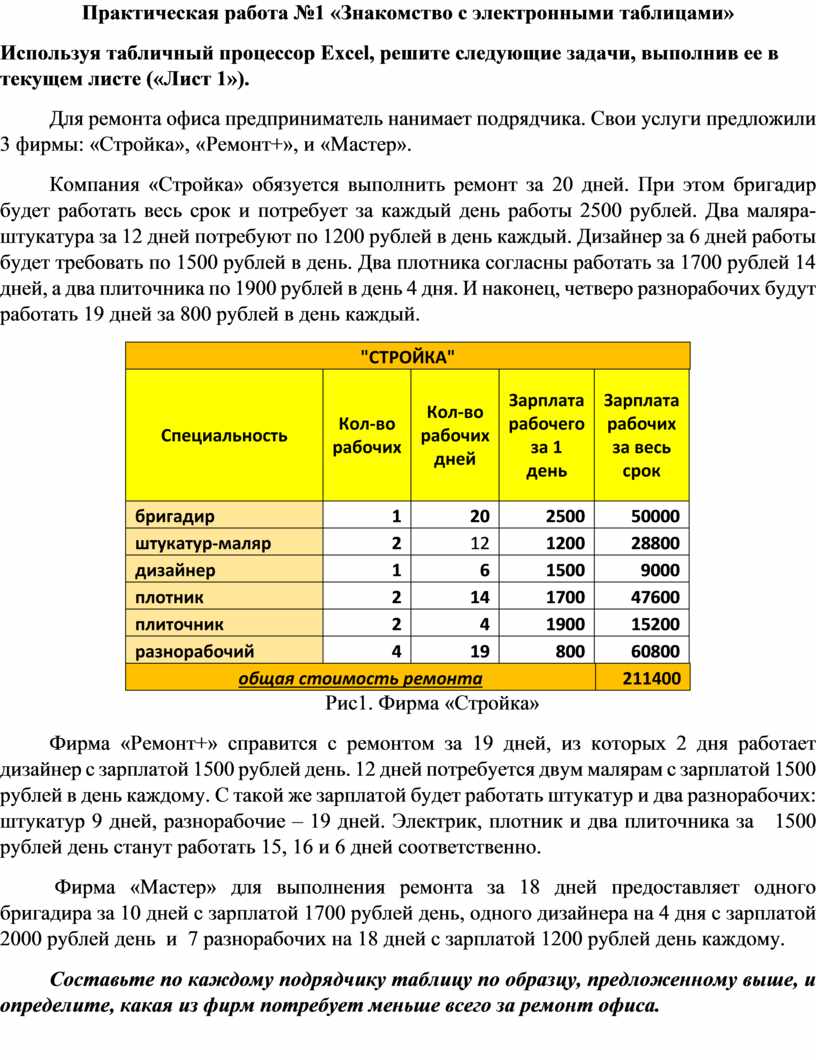 Практическая работа №1 «Знакомство с электронными таблицами»

Используя табличный процессор Excel, решите следующие задачи, выполнив ее в текущем листе («Лист 1»).

Для ремонта офиса предприниматель нанимает подрядчика. Свои услуги предложили 3 фирмы: «Стройка», «Ремонт+», и «Мастер».

Компания «Стройка» обязуется выполнить ремонт за 20 дней. При этом бригадир будет работать весь срок и потребует за каждый день работы 2500 рублей. Два маляра-штукатура за 12 дней потребуют по 1200 рублей в день каждый. Дизайнер за 6 дней работы будет требовать по 1500 рублей в день. Два плотника согласны работать за 1700 рублей 14 дней, а два плиточника по 1900 рублей в день 4 дня. И наконец, четверо разнорабочих будут работать 19 дней за 800 рублей в день каждый.

| "СТРОЙКА" | | | | |
|---|---|---|---|---|
| Специальность | Кол-во рабочих | Кол-во рабочих дней | Зарплата рабочего за 1 день | Зарплата рабочих за весь срок |
| бригадир | 1 | 20 | 2500 | 50000 |
| штукатур-маляр | 2 | 12 | 1200 | 28800 |
| дизайнер | 1 | 6 | 1500 | 9000 |
| плотник | 2 | 14 | 1700 | 47600 |
| плиточник | 2 | 4 | 1900 | 15200 |
| разнорабочий | 4 | 19 | 800 | 60800 |
| общая стоимость ремонта | | | | 211400 |

Рис1. Фирма «Стройка»

Фирма «Ремонт+» справится с ремонтом за 19 дней, из которых 2 дня работает дизайнер с зарплатой 1500 рублей день. 12 дней потребуется двум малярам с зарплатой 1500 рублей в день каждому. С такой же зарплатой будет работать штукатур и два разнорабочих: штукатур 9 дней, разнорабочие – 19 дней. Электрик, плотник и два плиточника за 1500 рублей день станут работать 15, 16 и 6 дней соответственно.

Фирма «Мастер» для выполнения ремонта за 18 дней предоставляет одного бригадира за 10 дней с зарплатой 1700 рублей день, одного дизайнера на 4 дня с зарплатой 2000 рублей день и 7 разнорабочих на 18 дней с зарплатой 1200 рублей день каждому.

Составьте по каждому подрядчику таблицу по образцу, предложенному выше, и определите, какая из фирм потребует меньше всего за ремонт офиса.